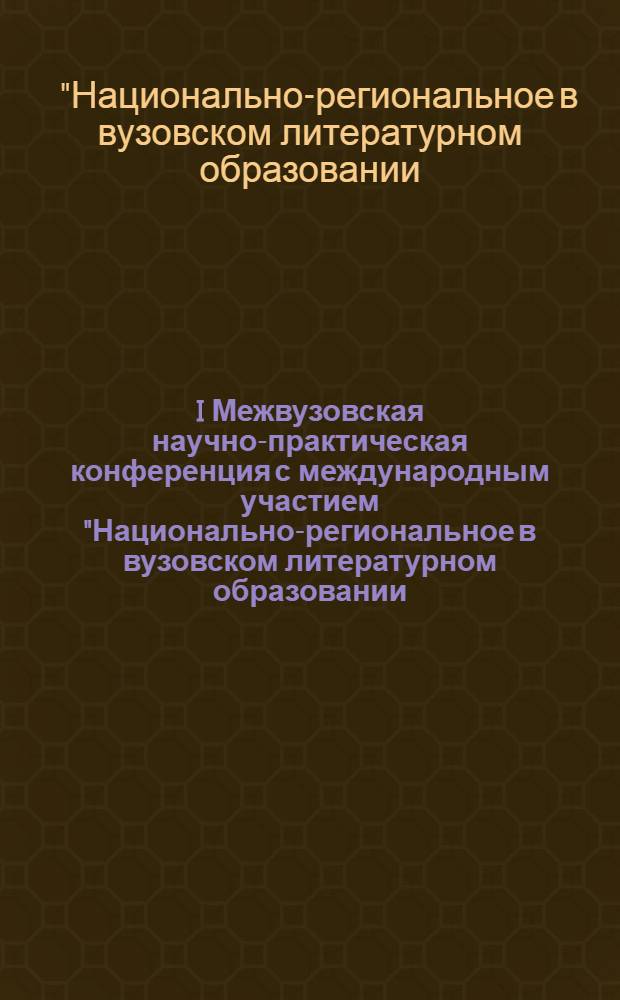 "Национально-региональное в вузовском литературном образовании

I Межвузовская научно-практическая конференция с международным участием "Национально-региональное в вузовском литературном образовании